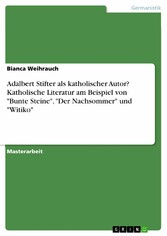 Germanistik

Bianca Weihrauch

Adalbert Stifter als katholischer Autor? Katholische Literatur am Beispiel von "Bunte Steine", "Der Nachsommer" und "Witiko"

Masterarbeit

GRIN